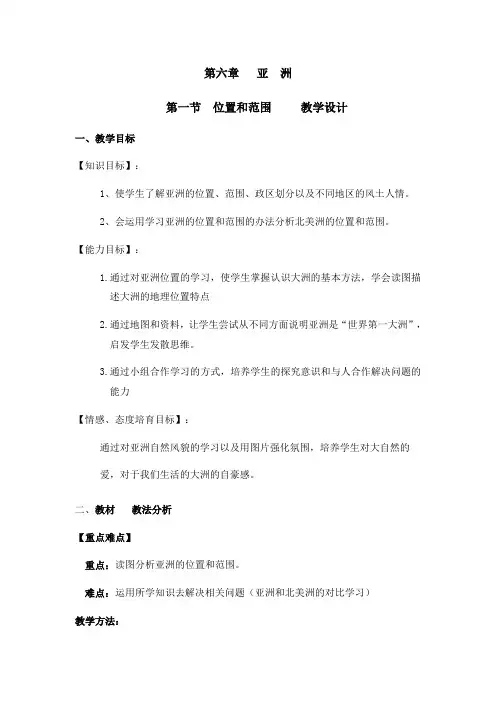 第六章　亚　洲

第一节　位置和范围　　教学设计

一、教学目标

【知识目标】：

1、使学生了解亚洲的位置、范围、政区划分以及不同地区的风土人情。

2、会运用学习亚洲的位置和范围的办法分析北美洲的位置和范围。

【能力目标】：

1.通过对亚洲位置的学习，使学生掌握认识大洲的基本方法，学会读图描述大洲的地理位置特点

2.通过地图和资料，让学生尝试从不同方面说明亚洲是“世界第一大洲”，启发学生发散思维。

3.通过小组合作学习的方式，培养学生的探究意识和与人合作解决问题的能力

【情感、态度培育目标】：

通过对亚洲自然风貌的学习以及用图片强化氛围，培养学生对大自然的爱，对于我们生活的大洲的自豪感。

二、教材　教法分析

【重点难点】

重点：读图分析亚洲的位置和范围。

难点：运用所学知识去解决相关问题（亚洲和北美洲的对比学习）

教学方法：